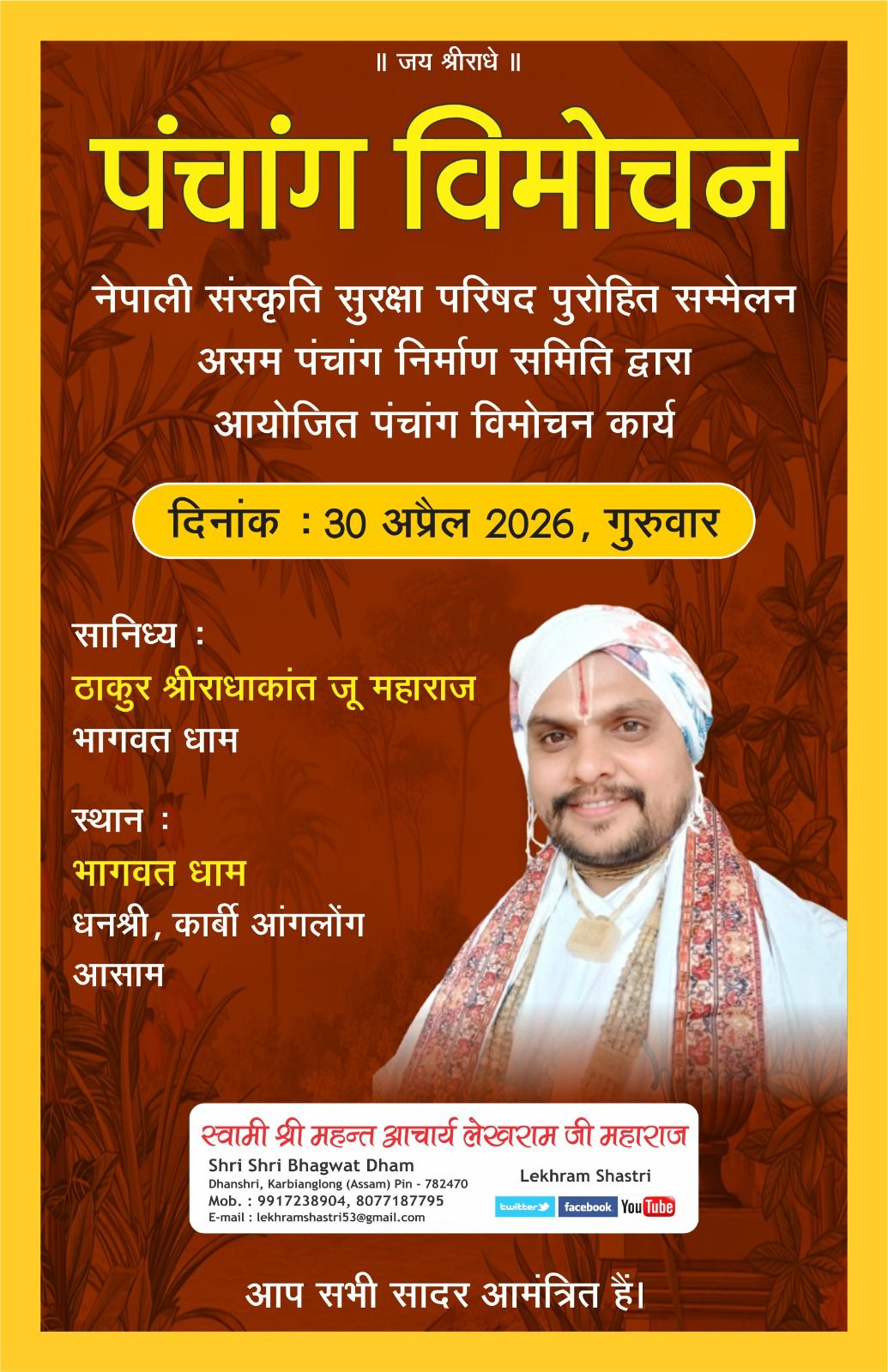 ॥ जय श्रीराधे ॥

पंचांग विमोचन

नेपाली संस्कृति सुरक्षा परिषद पुरोहित सम्मेलन
असम पंचांग निर्माण समिति द्वारा
आयोजित पंचांग विमोचन कार्य

दिनांक : 30 अप्रैल 2026, गुरुवार

सानिध्य :
ठाकुर श्रीराधाकांत जू महाराज
भागवत धाम

स्थान :
भागवत धाम
धनश्री, कार्बी आंगलोंग
आसाम

स्वामी श्री महन्त आचार्य लेखराम जी महाराज
Shri Shri Bhagwat Dham
Dhanshri, Karbianglong (Assam) Pin - 782470
Mob. : 9917238904, 8077187795
E-mail : lekhramshastri53@gmail.com
Lekhram Shastri
twitter facebook YouTube

आप सभी सादर आमंत्रित हैं।